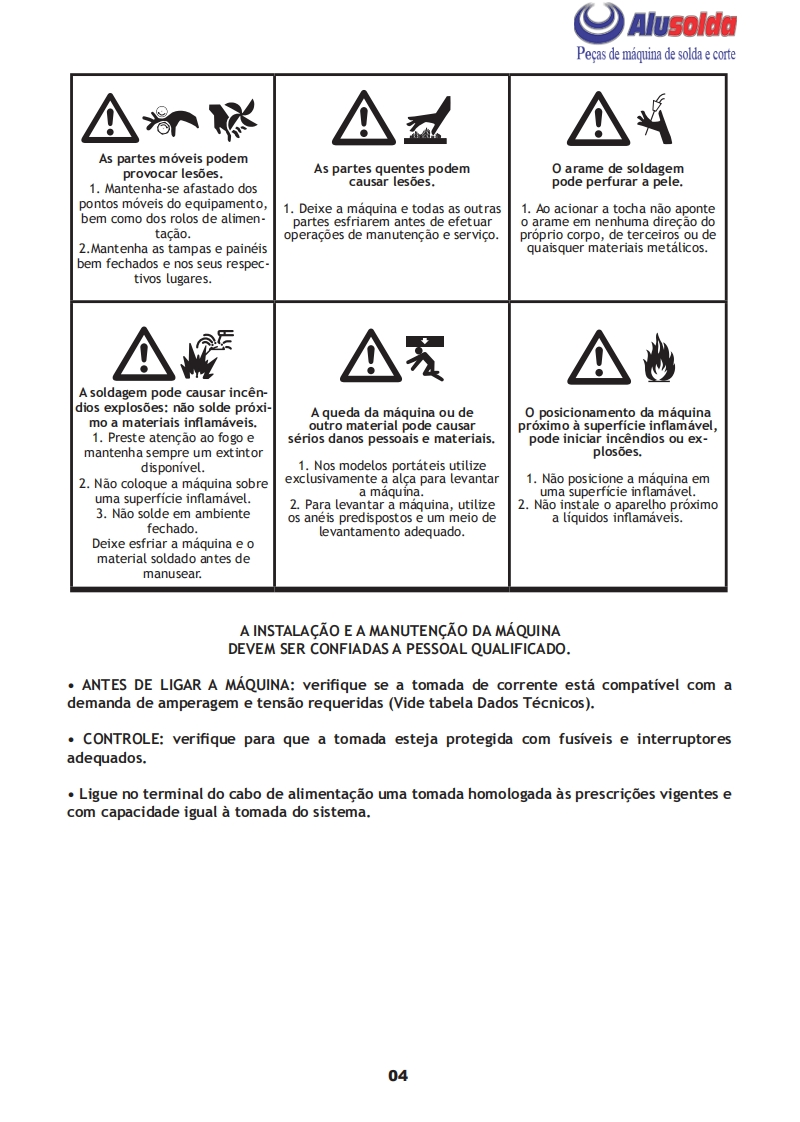 Alusolda
Peças de máquina de solda e corte

| | | |
|---|---|---|
| **As partes móveis podem provocar lesões.** 1. Mantenha-se afastado dos pontos móveis do equipamento, bem como dos rolos de alimentação. 2.Mantenha as tampas e painéis bem fechados e nos seus respectivos lugares. | **As partes quentes podem causar lesões.** 1. Deixe a máquina e todas as outras partes esfriarem antes de efetuar operações de manutenção e serviço. | **O arame de soldagem pode perfurar a pele.** 1. Ao acionar a tocha não aponte o arame em nenhuma direção do próprio corpo, de terceiros ou de quaisquer materiais metálicos. |
| **A soldagem pode causar incêndios explosões: não solde próximo a materiais inflamáveis.** 1. Preste atenção ao fogo e mantenha sempre um extintor disponível. 2. Não coloque a máquina sobre uma superfície inflamável. 3. Não solde em ambiente fechado. Deixe esfriar a máquina e o material soldado antes de manusear. | **A queda da máquina ou de outro material pode causar sérios danos pessoais e materiais.** 1. Nos modelos portáteis utilize exclusivamente a alça para levantar a máquina. 2. Para levantar a máquina, utilize os anéis predispostos e um meio de levantamento adequado. | **O posicionamento da máquina próximo à superfície inflamável, pode iniciar incêndios ou explosões.** 1. Não posicione a máquina em uma superfície inflamável. 2. Não instale o aparelho próximo a líquidos inflamáveis. |

A INSTALAÇÃO E A MANUTENÇÃO DA MÁQUINA
DEVEM SER CONFIADAS A PESSOAL QUALIFICADO.

• ANTES DE LIGAR A MÁQUINA: verifique se a tomada de corrente está compatível com a demanda de amperagem e tensão requeridas (Vide tabela Dados Técnicos).

• CONTROLE: verifique para que a tomada esteja protegida com fusíveis e interruptores adequados.

• Ligue no terminal do cabo de alimentação uma tomada homologada às prescrições vigentes e com capacidade igual à tomada do sistema.

04